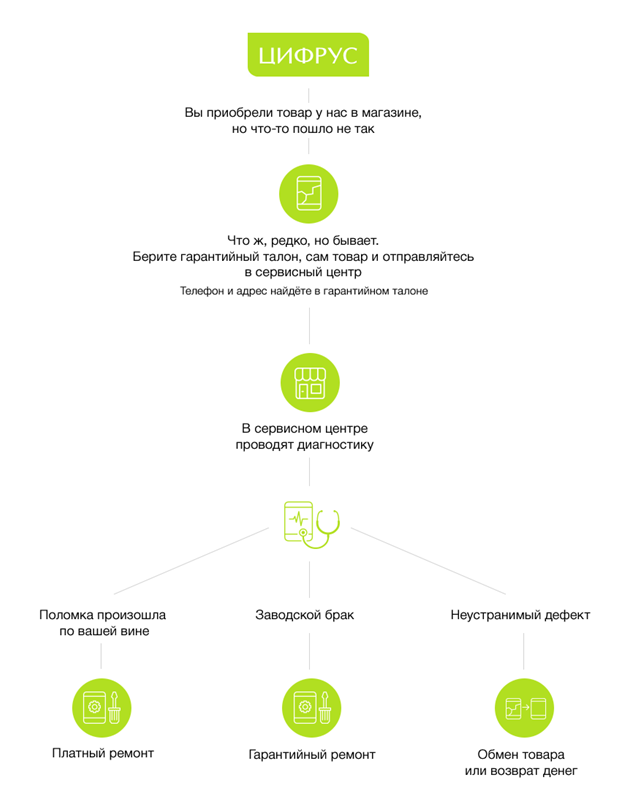 ЦИФРУС

Вы приобрели товар у нас в магазине, но что-то пошло не так

Что ж, редко, но бывает. Берите гарантийный талон, сам товар и отправляйтесь в сервисный центр

Телефон и адрес найдёте в гарантийном талоне

В сервисном центре проводят диагностику

Поломка произошла по вашей вине

Заводской брак

Неустранимый дефект

Платный ремонт

Гарантийный ремонт

Обмен товара или возврат денег